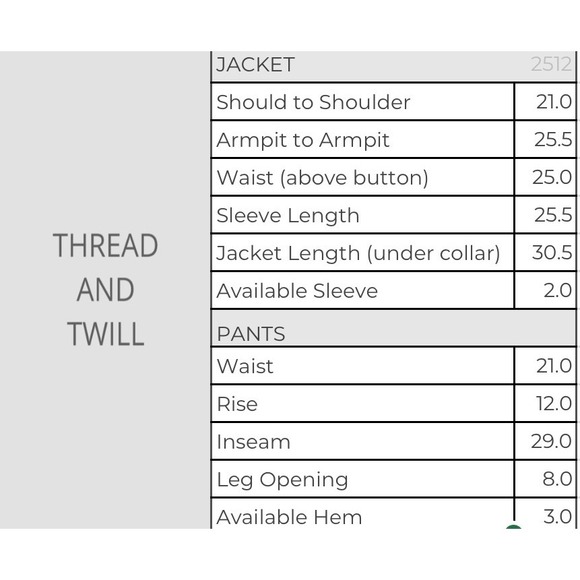 THREAD
AND
TWILL

| JACKET | 2512 |
|---|---|
| Should to Shoulder | 21.0 |
| Armpit to Armpit | 25.5 |
| Waist (above button) | 25.0 |
| Sleeve Length | 25.5 |
| Jacket Length (under collar) | 30.5 |
| Available Sleeve | 2.0 |
| PANTS | |
| Waist | 21.0 |
| Rise | 12.0 |
| Inseam | 29.0 |
| Leg Opening | 8.0 |
| Available Hem | 3.0 |